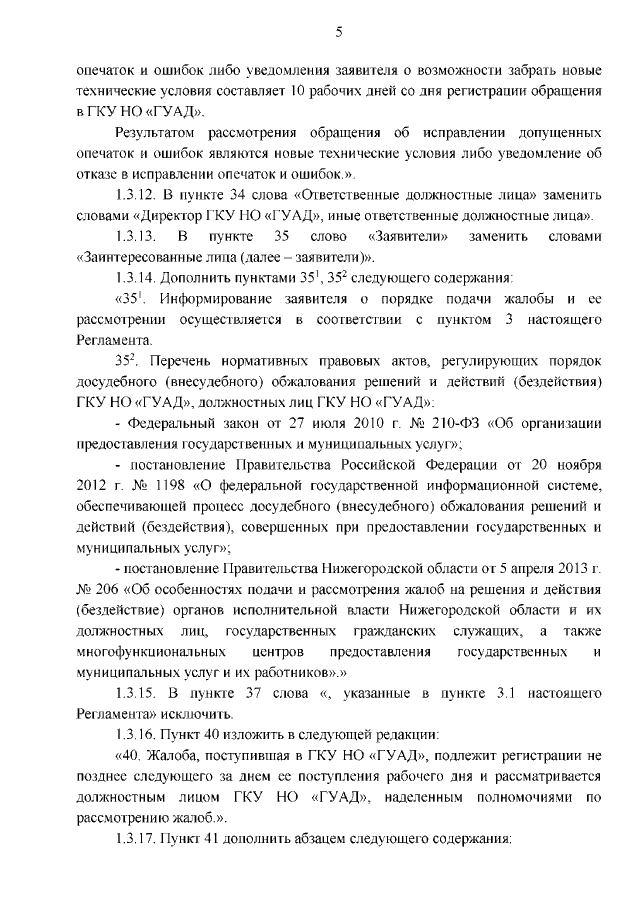 5

опечаток и ошибок либо уведомления заявителя о возможности забрать новые технические условия составляет 10 рабочих дней со дня регистрации обращения в ГКУ НО «ГУАД».

Результатом рассмотрения обращения об исправлении допущенных опечаток и ошибок являются новые технические условия либо уведомление об отказе в исправлении опечаток и ошибок.».

1.3.12. В пункте 34 слова «Ответственные должностные лица» заменить словами «Директор ГКУ НО «ГУАД», иные ответственные должностные лица».

1.3.13. В пункте 35 слово «Заявители» заменить словами «Заинтересованные лица (далее – заявители)».

1.3.14. Дополнить пунктами $35^1$, $35^2$ следующего содержания:

«$35^1$. Информирование заявителя о порядке подачи жалобы и ее рассмотрении осуществляется в соответствии с пунктом 3 настоящего Регламента.

$35^2$. Перечень нормативных правовых актов, регулирующих порядок досудебного (внесудебного) обжалования решений и действий (бездействия) ГКУ НО «ГУАД», должностных лиц ГКУ НО «ГУАД»:

- Федеральный закон от 27 июля 2010 г. № 210-ФЗ «Об организации предоставления государственных и муниципальных услуг»;

- постановление Правительства Российской Федерации от 20 ноября 2012 г. № 1198 «О федеральной государственной информационной системе, обеспечивающей процесс досудебного (внесудебного) обжалования решений и действий (бездействия), совершенных при предоставлении государственных и муниципальных услуг»;

- постановление Правительства Нижегородской области от 5 апреля 2013 г. № 206 «Об особенностях подачи и рассмотрения жалоб на решения и действия (бездействие) органов исполнительной власти Нижегородской области и их должностных лиц, государственных гражданских служащих, а также многофункциональных центров предоставления государственных и муниципальных услуг и их работников».»

1.3.15. В пункте 37 слова «, указанные в пункте 3.1 настоящего Регламента» исключить.

1.3.16. Пункт 40 изложить в следующей редакции:

«40. Жалоба, поступившая в ГКУ НО «ГУАД», подлежит регистрации не позднее следующего за днем ее поступления рабочего дня и рассматривается должностным лицом ГКУ НО «ГУАД», наделенным полномочиями по рассмотрению жалоб.».

1.3.17. Пункт 41 дополнить абзацем следующего содержания: